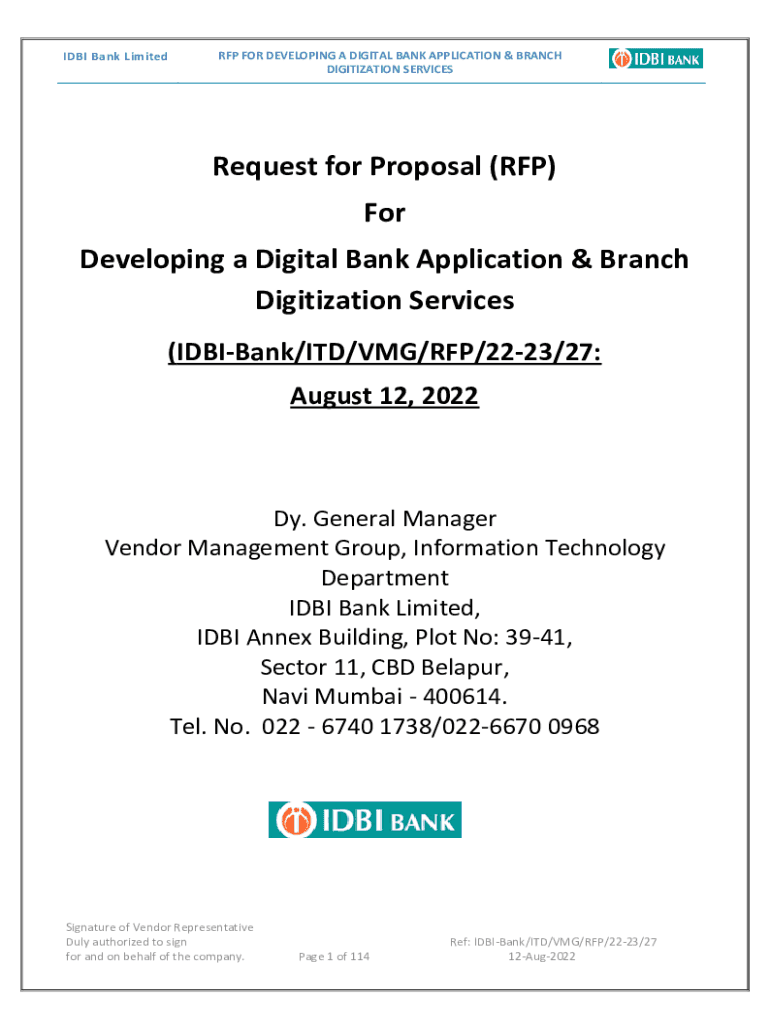 IDBI Bank Limited

RFP FOR DEVELOPING A DIGITAL BANK APPLICATION & BRANCH DIGITIZATION SERVICES

IDBI BANK

Request for Proposal (RFP)

For

Developing a Digital Bank Application & Branch Digitization Services

(IDBI-Bank/ITD/VMG/RFP/22-23/27:

August 12, 2022

Dy. General Manager
Vendor Management Group, Information Technology Department
IDBI Bank Limited,
IDBI Annex Building, Plot No: 39-41,
Sector 11, CBD Belapur,
Navi Mumbai - 400614.
Tel. No. 022 - 6740 1738/022-6670 0968

IDBI BANK

Signature of Vendor Representative
Duly authorized to sign
for and on behalf of the company.

Page 1 of 114

Ref: IDBI-Bank/ITD/VMG/RFP/22-23/27
12-Aug-2022